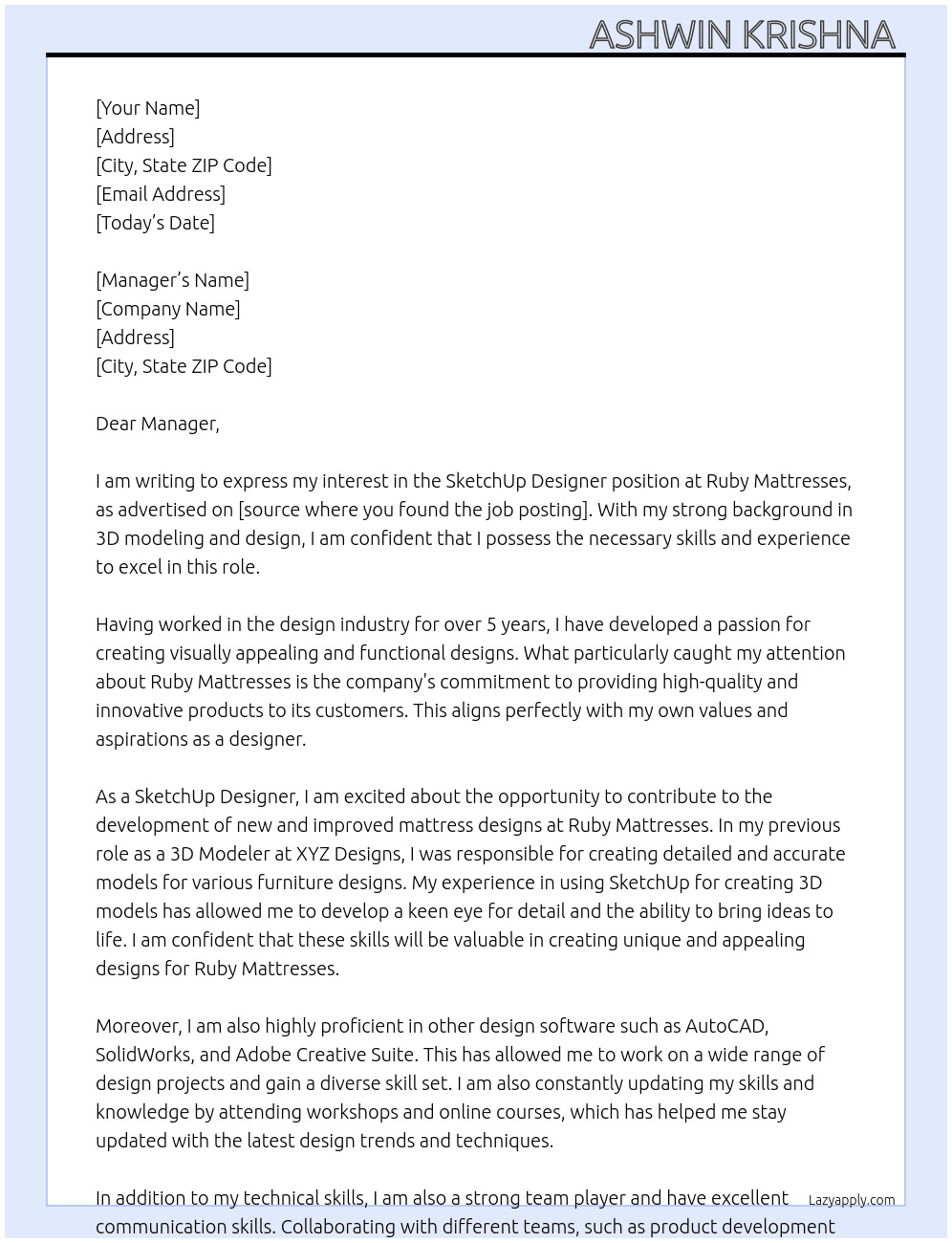 ASHWIN KRISHNA

[Your Name]
[Address]
[City, State ZIP Code]
[Email Address]
[Today's Date]

[Manager's Name]
[Company Name]
[Address]
[City, State ZIP Code]

Dear Manager,

I am writing to express my interest in the SketchUp Designer position at Ruby Mattresses, as advertised on [source where you found the job posting]. With my strong background in 3D modeling and design, I am confident that I possess the necessary skills and experience to excel in this role.

Having worked in the design industry for over 5 years, I have developed a passion for creating visually appealing and functional designs. What particularly caught my attention about Ruby Mattresses is the company's commitment to providing high-quality and innovative products to its customers. This aligns perfectly with my own values and aspirations as a designer.

As a SketchUp Designer, I am excited about the opportunity to contribute to the development of new and improved mattress designs at Ruby Mattresses. In my previous role as a 3D Modeler at XYZ Designs, I was responsible for creating detailed and accurate models for various furniture designs. My experience in using SketchUp for creating 3D models has allowed me to develop a keen eye for detail and the ability to bring ideas to life. I am confident that these skills will be valuable in creating unique and appealing designs for Ruby Mattresses.

Moreover, I am also highly proficient in other design software such as AutoCAD, SolidWorks, and Adobe Creative Suite. This has allowed me to work on a wide range of design projects and gain a diverse skill set. I am also constantly updating my skills and knowledge by attending workshops and online courses, which has helped me stay updated with the latest design trends and techniques.

In addition to my technical skills, I am also a strong team player and have excellent communication skills. Collaborating with different teams, such as product development

Lazyapply.com